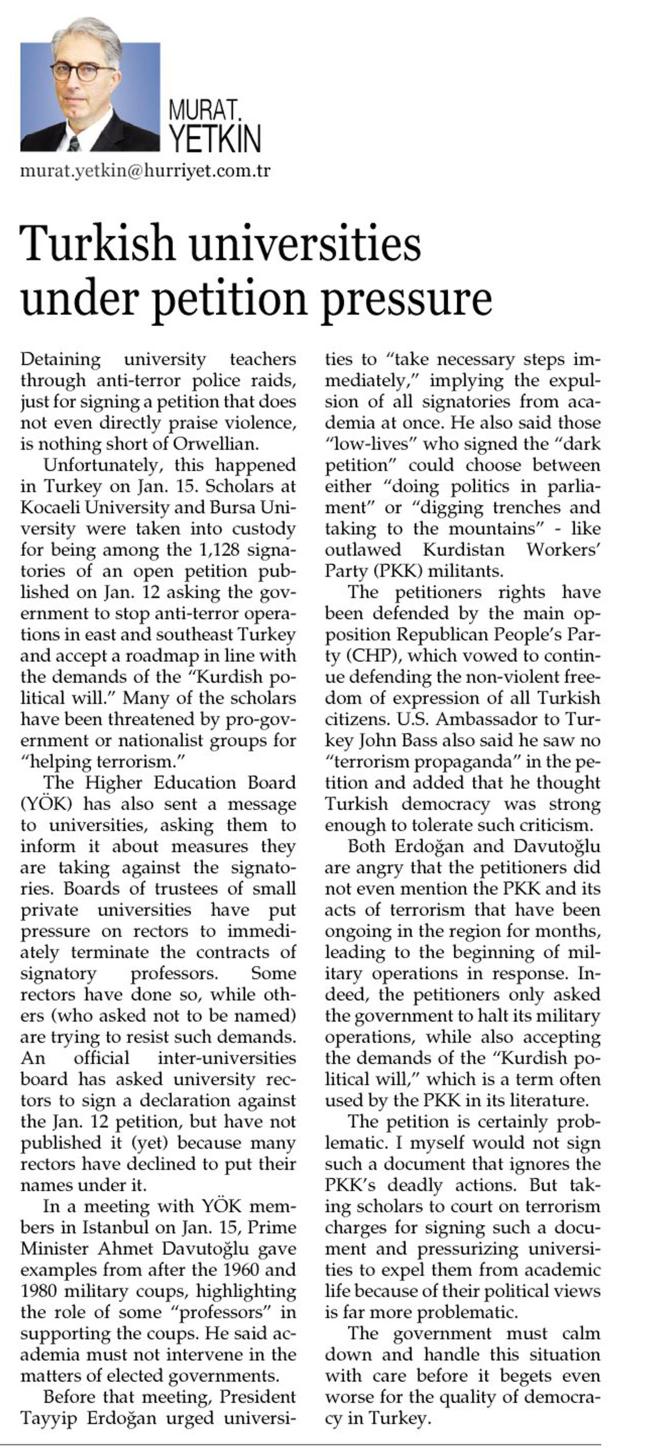 MURAT. YETKİN

murat.yetkin@hurriyet.com.tr

Turkish universities under petition pressure

Detaining university teachers through anti-terror police raids, just for signing a petition that does not even directly praise violence, is nothing short of Orwellian.

Unfortunately, this happened in Turkey on Jan. 15. Scholars at Kocaeli University and Bursa University were taken into custody for being among the 1,128 signatories of an open petition published on Jan. 12 asking the government to stop anti-terror operations in east and southeast Turkey and accept a roadmap in line with the demands of the "Kurdish political will." Many of the scholars have been threatened by pro-government or nationalist groups for "helping terrorism."

The Higher Education Board (YÖK) has also sent a message to universities, asking them to inform it about measures they are taking against the signatories. Boards of trustees of small private universities have put pressure on rectors to immediately terminate the contracts of signatory professors. Some rectors have done so, while others (who asked not to be named) are trying to resist such demands. An official inter-universities board has asked university rectors to sign a declaration against the Jan. 12 petition, but have not published it (yet) because many rectors have declined to put their names under it.

In a meeting with YÖK members in Istanbul on Jan. 15, Prime Minister Ahmet Davutoğlu gave examples from after the 1960 and 1980 military coups, highlighting the role of some "professors" in supporting the coups. He said academia must not intervene in the matters of elected governments.

Before that meeting, President Tayyip Erdoğan urged universities to "take necessary steps immediately," implying the expulsion of all signatories from academia at once. He also said those "low-lives" who signed the "dark petition" could choose between either "doing politics in parliament" or "digging trenches and taking to the mountains" - like outlawed Kurdistan Workers' Party (PKK) militants.

The petitioners rights have been defended by the main opposition Republican People's Party (CHP), which vowed to continue defending the non-violent freedom of expression of all Turkish citizens. U.S. Ambassador to Turkey John Bass also said he saw no "terrorism propaganda" in the petition and added that he thought Turkish democracy was strong enough to tolerate such criticism.

Both Erdoğan and Davutoğlu are angry that the petitioners did not even mention the PKK and its acts of terrorism that have been ongoing in the region for months, leading to the beginning of military operations in response. Indeed, the petitioners only asked the government to halt its military operations, while also accepting the demands of the "Kurdish political will," which is a term often used by the PKK in its literature.

The petition is certainly problematic. I myself would not sign such a document that ignores the PKK's deadly actions. But taking scholars to court on terrorism charges for signing such a document and pressurizing universities to expel them from academic life because of their political views is far more problematic.

The government must calm down and handle this situation with care before it begets even worse for the quality of democracy in Turkey.